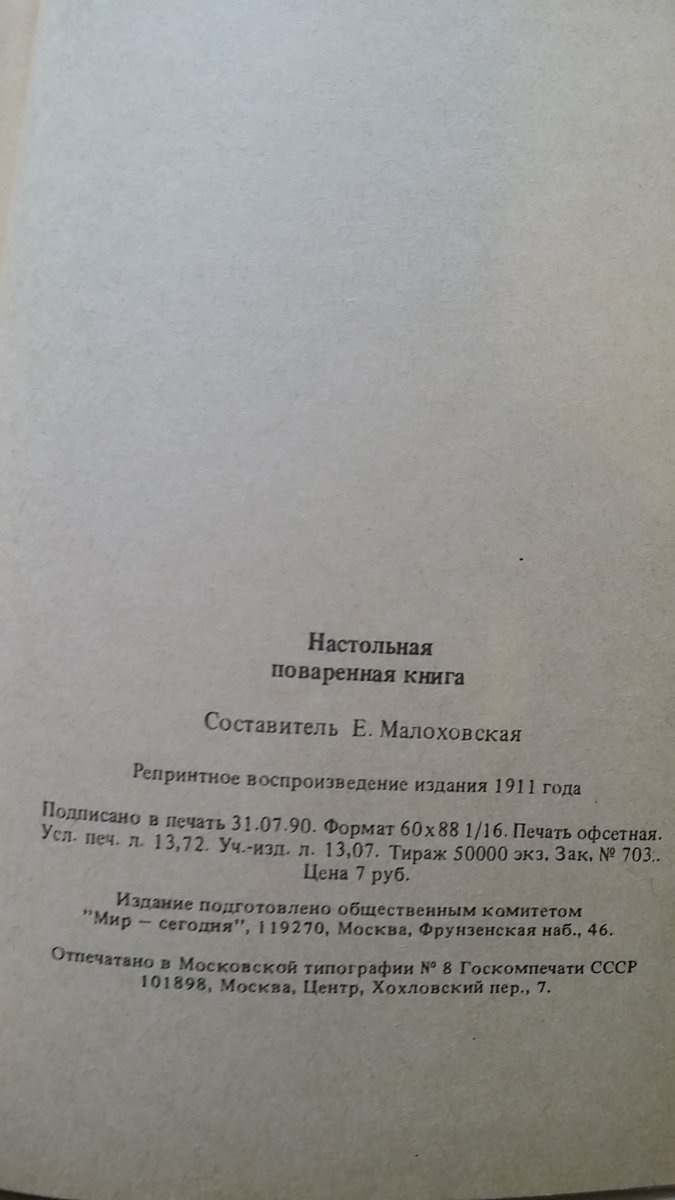 Настольная
поваренная книга

Составитель Е. Малоховская

Репринтное воспроизведение издания 1911 года

Подписано в печать 31.07.90. Формат 60x88 1/16. Печать офсетная. Усл. печ. л. 13,72. Уч.-изд. л. 13,07. Тираж 50000 экз. Зак. № 703. Цена 7 руб.

Издание подготовлено общественным комитетом "Мир – сегодня", 119270, Москва, Фрунзенская наб., 46.

Отпечатано в Московской типографии № 8 Госкомпечати СССР 101898, Москва, Центр, Хохловский пер., 7.